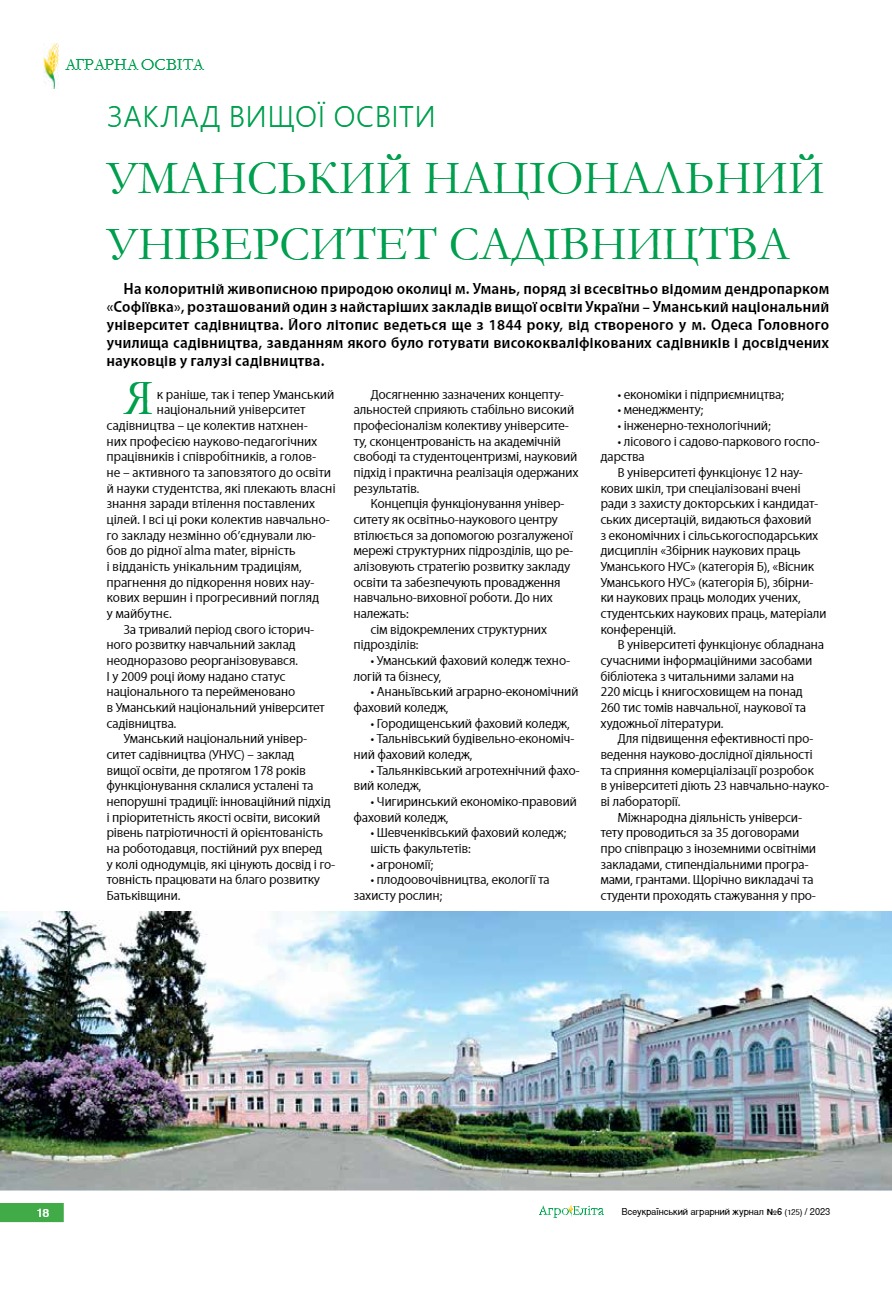 АГРАРНА ОСВІТА

ЗАКЛАД ВИЩОЇ ОСВІТИ

УМАНСЬКИЙ НАЦІОНАЛЬНИЙ УНІВЕРСИТЕТ САДІВНИЦТВА

На колоритній живописною природою околиці м. Умань, поряд зі всесвітньо відомим дендропарком «Софіївка», розташований один з найстаріших закладів вищої освіти України – Уманський національний університет садівництва. Його літопис ведеться ще з 1844 року, від створеного у м. Одеса Головного училища садівництва, завданням якого було готувати висококваліфікованих садівників і досвідчених науковців у галузі садівництва.

Як раніше, так і тепер Уманський національний університет садівництва – це колектив натхненних професією науково-педагогічних працівників і співробітників, а головне – активного та заповзятого до освіти й науки студентства, які плекають власні знання заради втілення поставлених цілей. І всі ці роки колектив навчального закладу незмінно об'єднували любов до рідної alma mater, вірність і відданість унікальним традиціям, прагнення до підкорення нових наукових вершин і прогресивний погляд у майбутнє.

За тривалий період свого історичного розвитку навчальний заклад неодноразово реорганізовувався. І у 2009 році йому надано статус національного та перейменовано в Уманський національний університет садівництва.

Уманський національний університет садівництва (УНУС) – заклад вищої освіти, де протягом 178 років функціонування склалися усталені та непорушні традиції: інноваційний підхід і пріоритетність якості освіти, високий рівень патріотичності й орієнтованість на роботодавця, постійний рух вперед у колі однодумців, які цінують досвід і готовність працювати на благо розвитку Батьківщини.

Досягненню зазначених концептуальностей сприяють стабільно високий професіоналізм колективу університету, сконцентрованість на академічній свободі та студентоцентризмі, науковий підхід і практична реалізація одержаних результатів.

Концепція функціонування університету як освітньо-наукового центру втілюється за допомогою розгалуженої мережі структурних підрозділів, що реалізовують стратегію розвитку закладу освіти та забезпечують провадження навчально-виховної роботи. До них належать:

сім відокремлених структурних підрозділів:
• Уманський фаховий коледж технологій та бізнесу,
• Ананьївський аграрно-економічний фаховий коледж,
• Городищенський фаховий коледж,
• Тальнівський будівельно-економічний фаховий коледж,
• Тальянківський агротехнічний фаховий коледж,
• Чигиринський економіко-правовий фаховий коледж,
• Шевченківський фаховий коледж;
шість факультетів:
• агрономії;
• плодоовочівництва, екології та захисту рослин;
• економіки і підприємництва;
• менеджменту;
• інженерно-технологічний;
• лісового і садово-паркового господарства

В університеті функціонує 12 наукових шкіл, три спеціалізовані вчені ради з захисту докторських і кандидатських дисертацій, видаються фаховий з економічних і сільськогосподарських дисциплін «Збірник наукових праць Уманського НУС» (категорія Б), «Вісник Уманського НУС» (категорія Б), збірники наукових праць молодих учених, студентських наукових праць, матеріали конференцій.

В університеті функціонує обладнана сучасними інформаційними засобами бібліотека з читальними залами на 220 місць і книгосховищем на понад 260 тис томів навчальної, наукової та художньої літератури.

Для підвищення ефективності проведення науково-дослідної діяльності та сприяння комерціалізації розробок в університеті діють 23 навчально-наукові лабораторії.

Міжнародна діяльність університету проводиться за 35 договорами про співпрацю з іноземними освітніми закладами, стипендіальними програмами, грантами. Щорічно викладачі та студенти проходять стажування у про-

18

АгроЕліта Всеукраїнський аграрний журнал №6 (125) / 2023